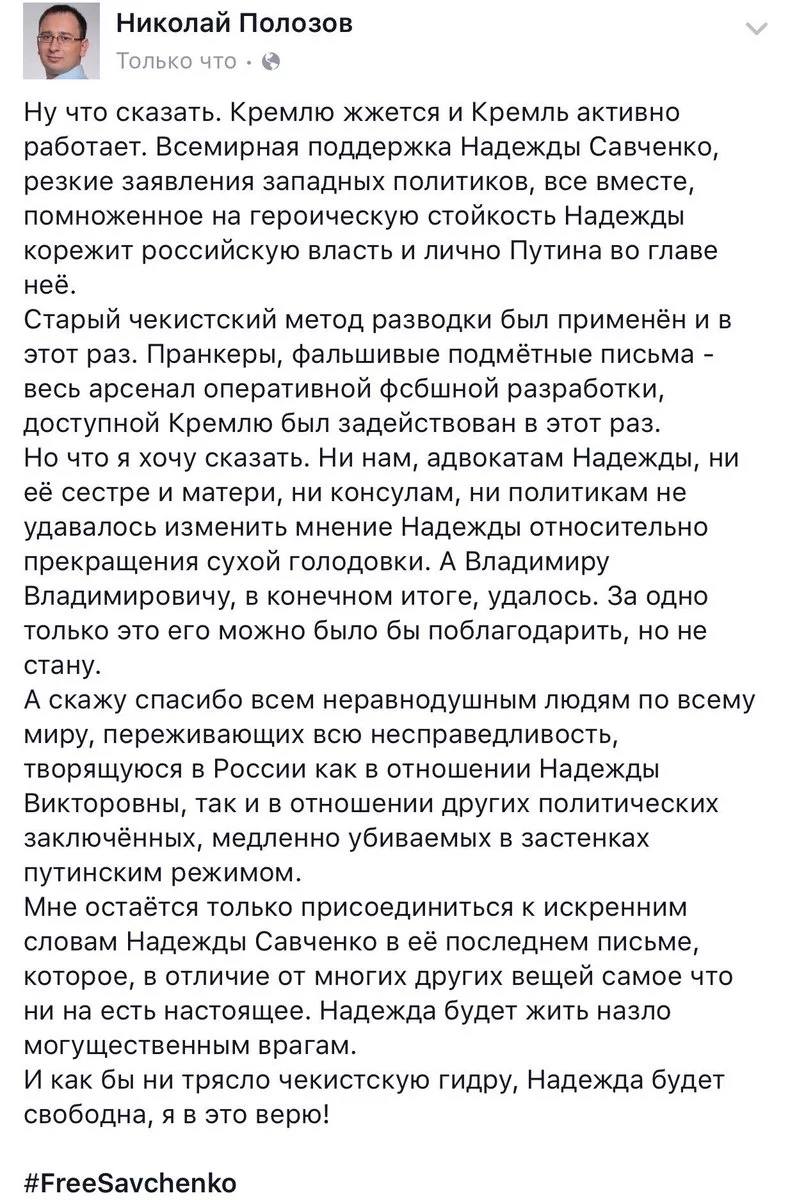 Николай Полозов
Только что ·

Ну что сказать. Кремлю жжется и Кремль активно работает. Всемирная поддержка Надежды Савченко, резкие заявления западных политиков, все вместе, помноженное на героическую стойкость Надежды корежит российскую власть и лично Путина во главе неё.
Старый чекистский метод разводки был применён и в этот раз. Пранкеры, фальшивые подмётные письма - весь арсенал оперативной фсбшной разработки, доступной Кремлю был задействован в этот раз.
Но что я хочу сказать. Ни нам, адвокатам Надежды, ни её сестре и матери, ни консулам, ни политикам не удавалось изменить мнение Надежды относительно прекращения сухой голодовки. А Владимиру Владимировичу, в конечном итоге, удалось. За одно только это его можно было бы поблагодарить, но не стану.
А скажу спасибо всем неравнодушным людям по всему миру, переживающих всю несправедливость, творящуюся в России как в отношении Надежды Викторовны, так и в отношении других политических заключённых, медленно убиваемых в застенках путинским режимом.
Мне остаётся только присоединиться к искренним словам Надежды Савченко в её последнем письме, которое, в отличие от многих других вещей самое что ни на есть настоящее. Надежда будет жить назло могущественным врагам.
И как бы ни трясло чекистскую гидру, Надежда будет свободна, я в это верю!

#FreeSavchenko